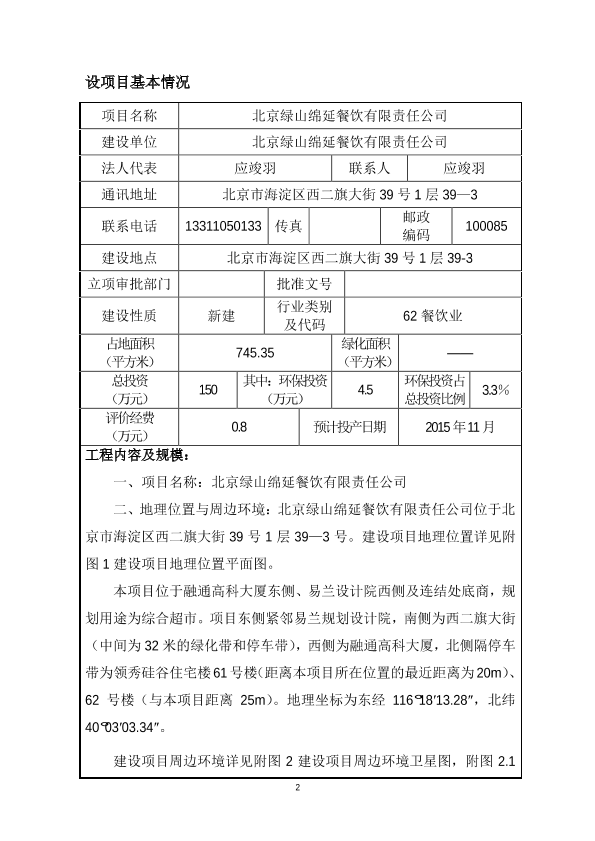 设项目基本情况

| 项目名称 | 北京绿山绵延餐饮有限责任公司 | | | | |
|---|---|---|---|---|---|
| 建设单位 | 北京绿山绵延餐饮有限责任公司 | | | | |
| 法人代表 | 应竣羽 | | 联系人 | 应竣羽 | |
| 通讯地址 | 北京市海淀区西二旗大街 39 号 1 层 39—3 | | | | |
| 联系电话 | 13311050133 | 传真 | | 邮政编码 | 100085 |
| 建设地点 | 北京市海淀区西二旗大街 39 号 1 层 39-3 | | | | |
| 立项审批部门 | | 批准文号 | | | |
| 建设性质 | 新建 | 行业类别及代码 | 62 餐饮业 | | |
| 占地面积（平方米） | 745.35 | | 绿化面积（平方米） | —— | |
| 总投资（万元） | 150 | 其中：环保投资（万元） | 4.5 | 环保投资占总投资比例 | 3.3% |
| 评价经费（万元） | 0.8 | | 预计投产日期 | 2015 年 11 月 | |

工程内容及规模：

一、项目名称：北京绿山绵延餐饮有限责任公司

二、地理位置与周边环境：北京绿山绵延餐饮有限责任公司位于北京市海淀区西二旗大街 39 号 1 层 39—3 号。建设项目地理位置详见附图 1 建设项目地理位置平面图。

本项目位于融通高科大厦东侧、易兰设计院西侧及连结处底商，规划用途为综合超市。项目东侧紧邻易兰规划设计院，南侧为西二旗大街（中间为 32 米的绿化带和停车带），西侧为融通高科大厦，北侧隔停车带为领秀硅谷住宅楼 61 号楼（距离本项目所在位置的最近距离为 20m）、62 号楼（与本项目距离 25m）。地理坐标为东经 116°18′13.28″，北纬 40°03′03.34″。

建设项目周边环境详见附图 2 建设项目周边环境卫星图，附图 2.1

2